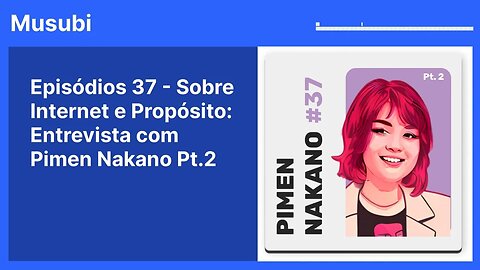 Musubi

Episódios 37 - Sobre Internet e Propósito: Entrevista com Pimen Nakano Pt.2

PIMEN NAKANO #37

Pt. 2